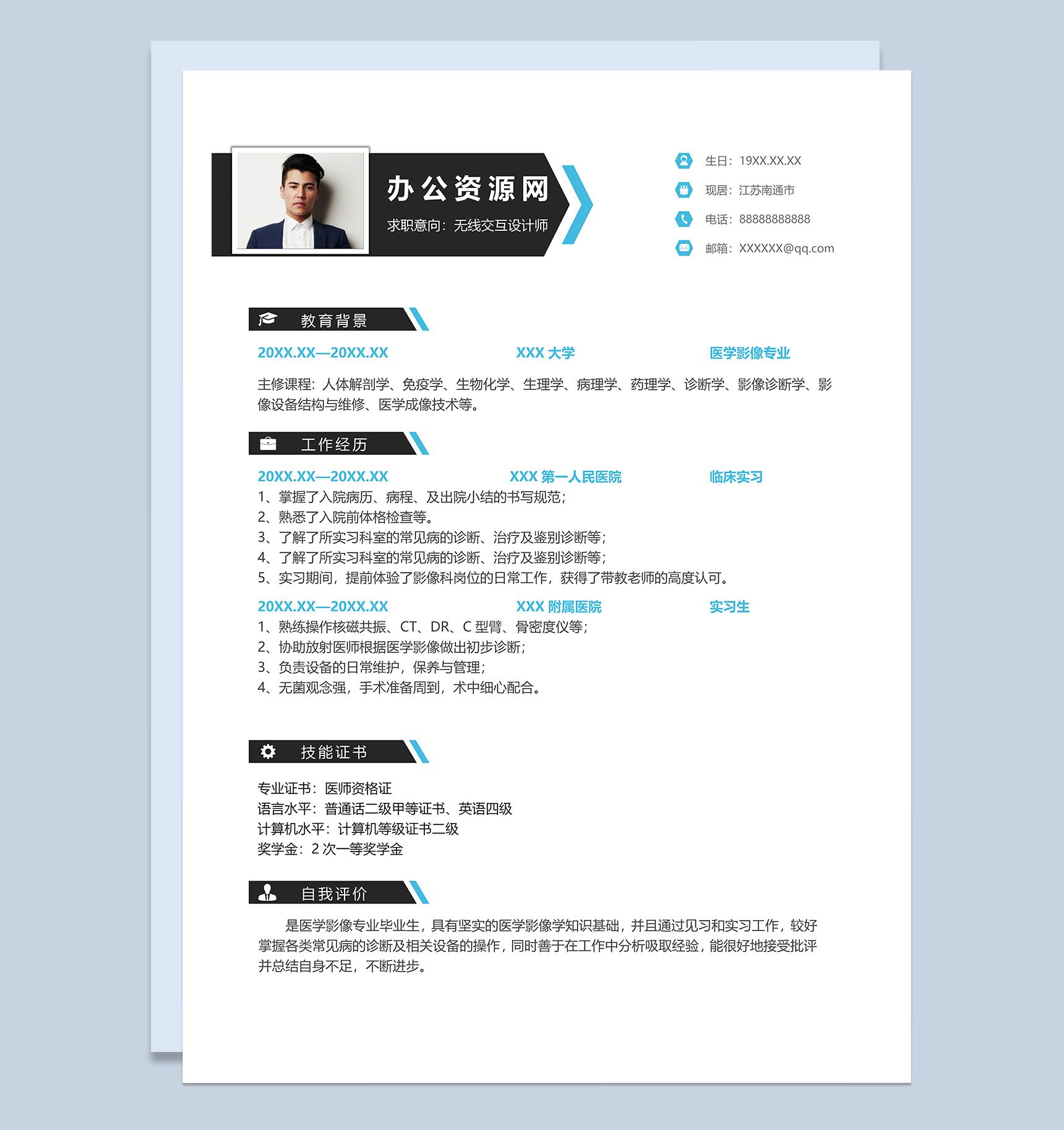 办公资源网

求职意向：无线交互设计师

生日：19XX.XX.XX

现居：江苏南通市

电话：88888888888

邮箱：XXXXXX@qq.com

教育背景

20XX.XX—20XX.XX　　XXX 大学　　医学影像专业

主修课程：人体解剖学、免疫学、生物化学、生理学、病理学、药理学、诊断学、影像诊断学、影像设备结构与维修、医学成像技术等。

工作经历

20XX.XX—20XX.XX　　XXX 第一人民医院　　临床实习

1、掌握了入院病历、病程、及出院小结的书写规范；
2、熟悉了入院前体格检查等。
3、了解了所实习科室的常见病的诊断、治疗及鉴别诊断等；
4、了解了所实习科室的常见病的诊断、治疗及鉴别诊断等；
5、实习期间，提前体验了影像科岗位的日常工作，获得了带教老师的高度认可。

20XX.XX—20XX.XX　　XXX 附属医院　　实习生

1、熟练操作核磁共振、CT、DR、C 型臂、骨密度仪等；
2、协助放射医师根据医学影像做出初步诊断；
3、负责设备的日常维护，保养与管理；
4、无菌观念强，手术准备周到，术中细心配合。

技能证书

专业证书：医师资格证
语言水平：普通话二级甲等证书、英语四级
计算机水平：计算机等级证书二级
奖学金：2 次一等奖学金

自我评价

是医学影像专业毕业生，具有坚实的医学影像学知识基础，并且通过见习和实习工作，较好掌握各类常见病的诊断及相关设备的操作，同时善于在工作中分析吸取经验，能很好地接受批评并总结自身不足，不断进步。